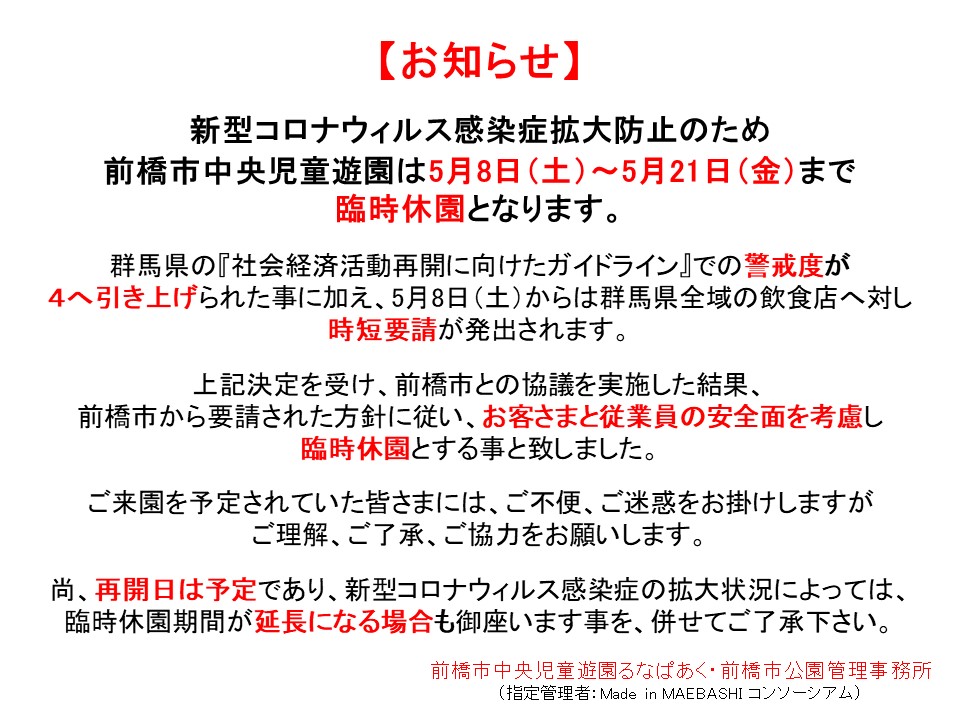 【お知らせ】

新型コロナウィルス感染症拡大防止のため
前橋市中央児童遊園は5月8日（土）～5月21日（金）まで
臨時休園となります。

群馬県の『社会経済活動再開に向けたガイドライン』での警戒度が
４へ引き上げられた事に加え、5月8日（土）からは群馬県全域の飲食店へ対し
時短要請が発出されます。

上記決定を受け、前橋市との協議を実施した結果、
前橋市から要請された方針に従い、お客さまと従業員の安全面を考慮し
臨時休園とする事と致しました。

ご来園を予定されていた皆さまには、ご不便、ご迷惑をお掛けしますが
ご理解、ご了承、ご協力をお願いします。

尚、再開日は予定であり、新型コロナウィルス感染症の拡大状況によっては、
臨時休園期間が延長になる場合も御座います事を、併せてご了承下さい。

前橋市中央児童遊園るなぱあく・前橋市公園管理事務所
（指定管理者：Made in MAEBASHI コンソーシアム）